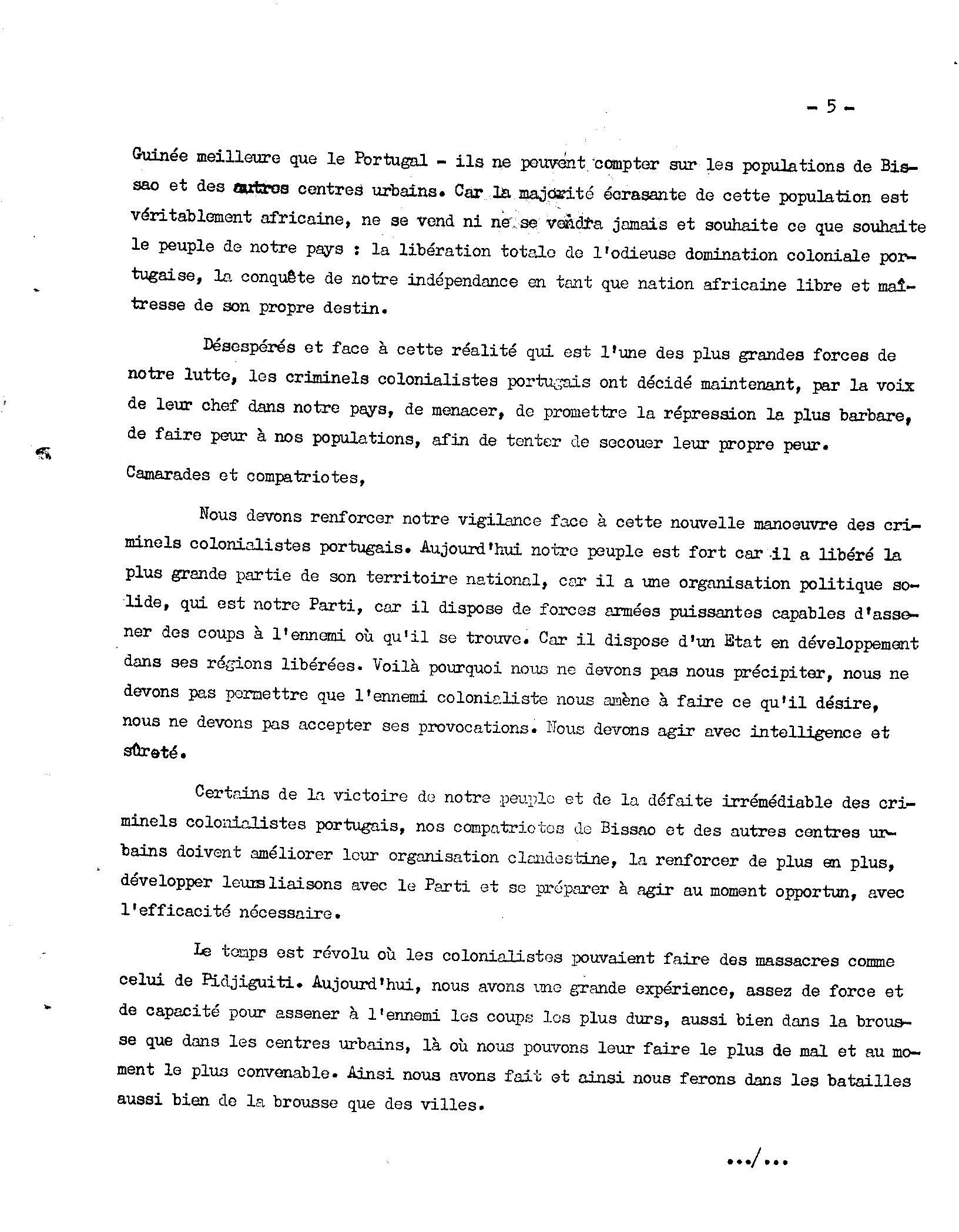 - 5 -

Guinée meilleure que le Portugal - ils ne peuvent compter sur les populations de Bissao et des autres centres urbains. Car la majorité écrasante de cette population est véritablement africaine, ne se vend ni ne se vendra jamais et souhaite ce que souhaite le peuple de notre pays : la libération totale de l'odieuse domination coloniale portugaise, la conquête de notre indépendance en tant que nation africaine libre et maîtresse de son propre destin.

Désespérés et face à cette réalité qui est l'une des plus grandes forces de notre lutte, les criminels colonialistes portugais ont décidé maintenant, par la voix de leur chef dans notre pays, de menacer, de promettre la répression la plus barbare, de faire peur à nos populations, afin de tenter de secouer leur propre peur.

Camarades et compatriotes,

Nous devons renforcer notre vigilance face à cette nouvelle manoeuvre des criminels colonialistes portugais. Aujourd'hui notre peuple est fort car il a libéré la plus grande partie de son territoire national, car il a une organisation politique solide, qui est notre Parti, car il dispose de forces armées puissantes capables d'assener des coups à l'ennemi où qu'il se trouve. Car il dispose d'un Etat en développement dans ses régions libérées. Voilà pourquoi nous ne devons pas nous précipiter, nous ne devons pas permettre que l'ennemi colonialiste nous amène à faire ce qu'il désire, nous ne devons pas accepter ses provocations. Nous devons agir avec intelligence et sûreté.

Certains de la victoire de notre peuple et de la défaite irrémédiable des criminels colonialistes portugais, nos compatriotes de Bissao et des autres centres urbains doivent améliorer leur organisation clandestine, la renforcer de plus en plus, développer leurs liaisons avec le Parti et se préparer à agir au moment opportun, avec l'efficacité nécessaire.

Le temps est révolu où les colonialistes pouvaient faire des massacres comme celui de Pidjiguiti. Aujourd'hui, nous avons une grande expérience, assez de force et de capacité pour assener à l'ennemi les coups les plus durs, aussi bien dans la brousse que dans les centres urbains, là où nous pouvons leur faire le plus de mal et au moment le plus convenable. Ainsi nous avons fait et ainsi nous ferons dans les batailles aussi bien de la brousse que des villes.

.../...